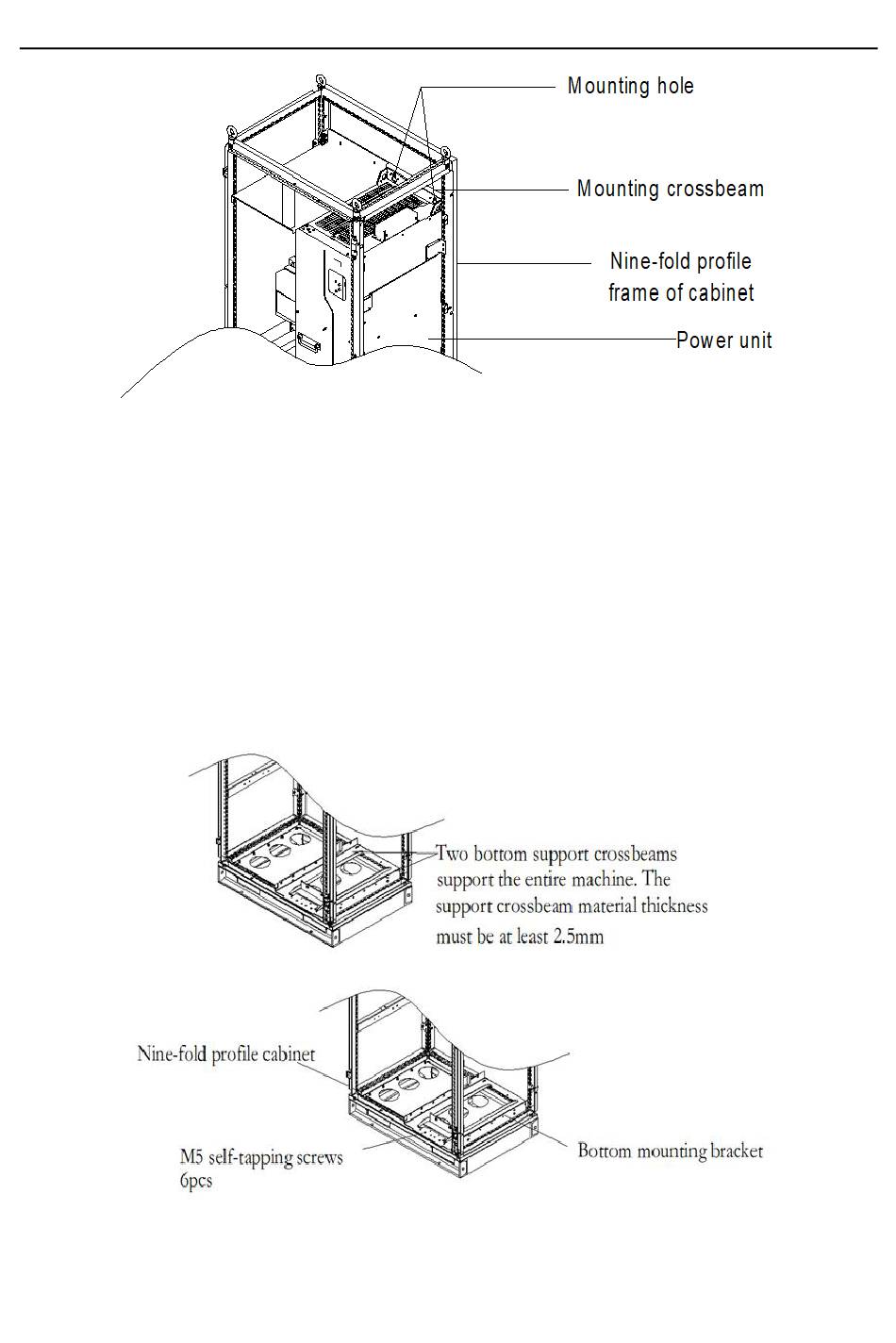 Mounting hole

Mounting crossbeam

Nine-fold profile frame of cabinet

Power unit

Two bottom support crossbeams support the entire machine. The support crossbeam material thickness must be at least 2.5mm

Nine-fold profile cabinet

M5 self-tapping screws 6pcs

Bottom mounting bracket